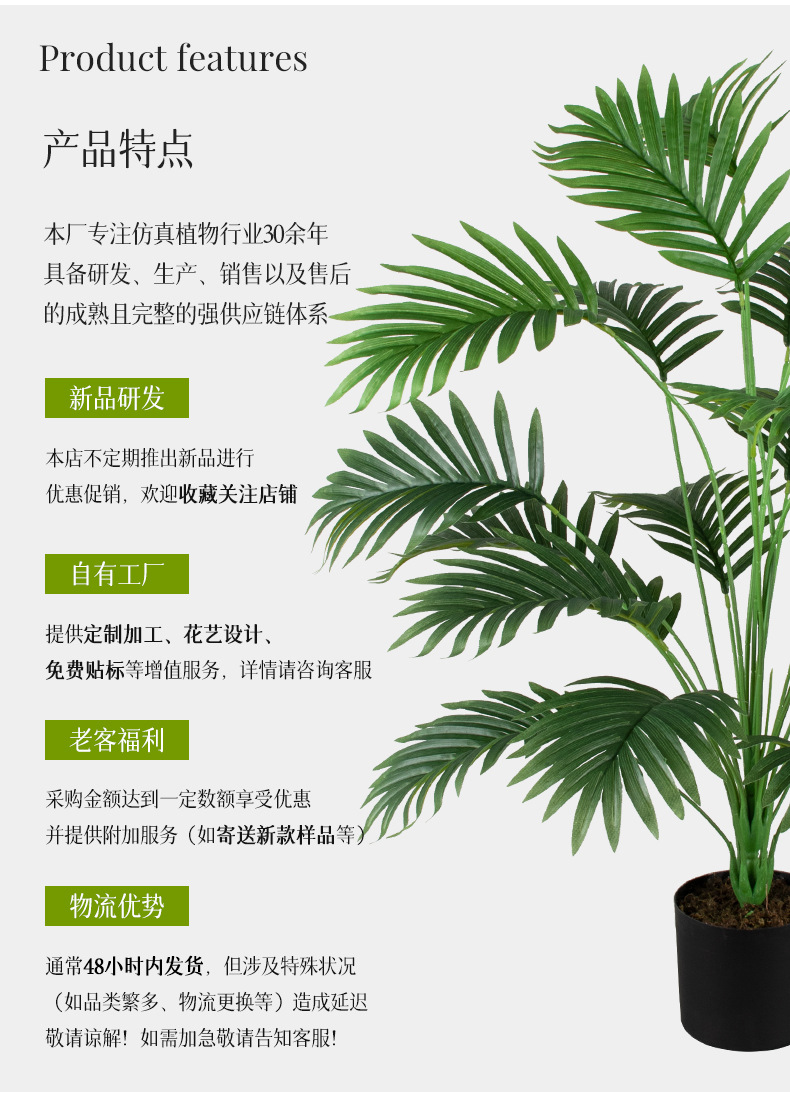 Product features

产品特点

本厂专注仿真植物行业30余年
具备研发、生产、销售以及售后
的成熟且完整的强供应链体系

新品研发

本店不定期推出新品进行
优惠促销，欢迎收藏关注店铺

自有工厂

提供定制加工、花艺设计、
免费贴标等增值服务，详情请咨询客服

老客福利

采购金额达到一定数额享受优惠
并提供附加服务（如寄送新款样品等）

物流优势

通常48小时内发货，但涉及特殊状况
（如品类繁多、物流更换等）造成延迟
敬请谅解！如需加急敬请告知客服！